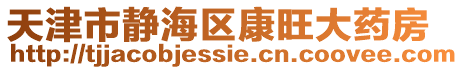 天津市静海区康旺大药房
http://tjjacobjessie.cn.coovee.com